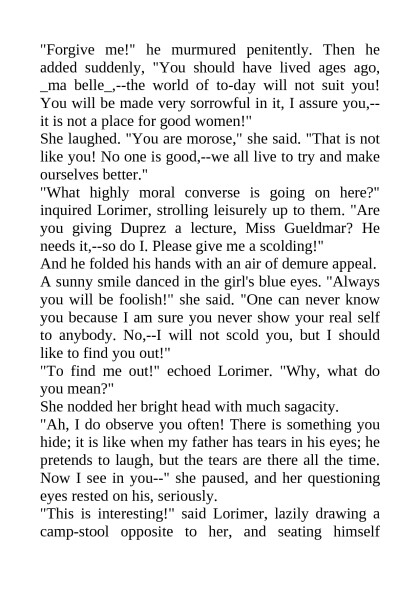 "Forgive me!" he murmured penitently. Then he added suddenly, "You should have lived ages ago, _ma belle_,--the world of to-day will not suit you! You will be made very sorrowful in it, I assure you,--it is not a place for good women!"
She laughed. "You are morose," she said. "That is not like you! No one is good,--we all live to try and make ourselves better."
"What highly moral converse is going on here?" inquired Lorimer, strolling leisurely up to them. "Are you giving Duprez a lecture, Miss Gueldmar? He needs it,--so do I. Please give me a scolding!"
And he folded his hands with an air of demure appeal.
A sunny smile danced in the girl's blue eyes. "Always you will be foolish!" she said. "One can never know you because I am sure you never show your real self to anybody. No,--I will not scold you, but I should like to find you out!"
"To find me out!" echoed Lorimer. "Why, what do you mean?"
She nodded her bright head with much sagacity.
"Ah, I do observe you often! There is something you hide; it is like when my father has tears in his eyes; he pretends to laugh, but the tears are there all the time. Now I see in you--" she paused, and her questioning eyes rested on his, seriously.
"This is interesting!" said Lorimer, lazily drawing a camp-stool opposite to her, and seating himself